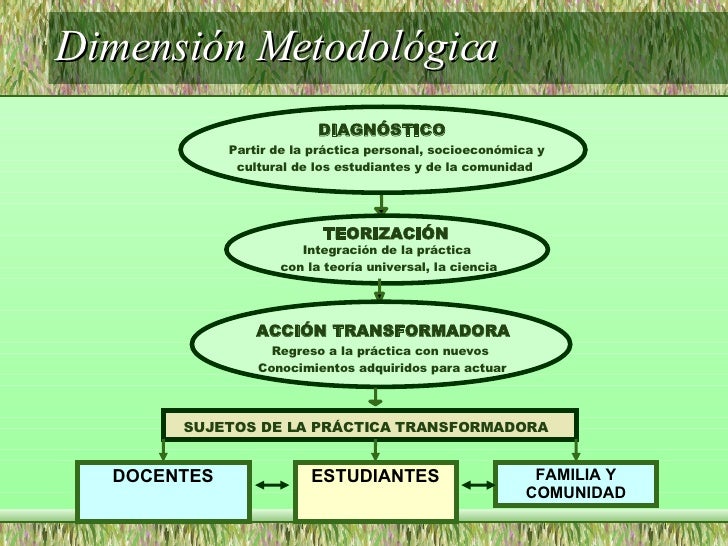 Dimensión Metodológica

DIAGNÓSTICO
Partir de la práctica personal, socioeconómica y cultural de los estudiantes y de la comunidad

TEORIZACIÓN
Integración de la práctica con la teoría universal, la ciencia

ACCIÓN TRANSFORMADORA
Regreso a la práctica con nuevos Conocimientos adquiridos para actuar

SUJETOS DE LA PRÁCTICA TRANSFORMADORA

DOCENTES

ESTUDIANTES

FAMILIA Y COMUNIDAD